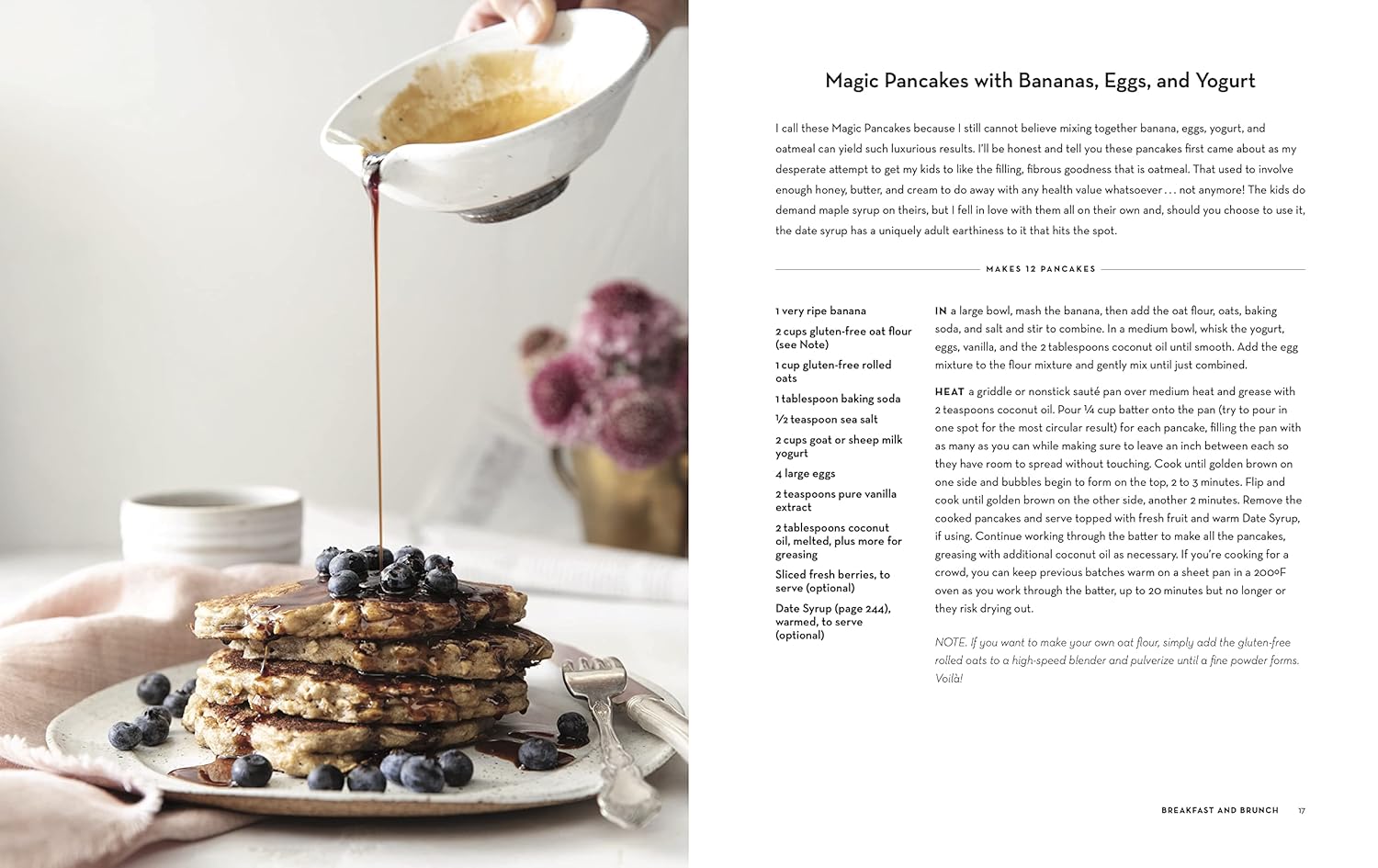 Magic Pancakes with Bananas, Eggs, and Yogurt

I call these Magic Pancakes because I still cannot believe mixing together banana, eggs, yogurt, and oatmeal can yield such luxurious results. I'll be honest and tell you these pancakes first came about as my desperate attempt to get my kids to like the filling, fibrous goodness that is oatmeal. That used to involve enough honey, butter, and cream to do away with any health value whatsoever . . . not anymore! The kids do demand maple syrup on theirs, but I fell in love with them all on their own and, should you choose to use it, the date syrup has a uniquely adult earthiness to it that hits the spot.

MAKES 12 PANCAKES

1 very ripe banana

2 cups gluten-free oat flour (see Note)

1 cup gluten-free rolled oats

1 tablespoon baking soda

½ teaspoon sea salt

2 cups goat or sheep milk yogurt

4 large eggs

2 teaspoons pure vanilla extract

2 tablespoons coconut oil, melted, plus more for greasing

Sliced fresh berries, to serve (optional)

Date Syrup (page 244), warmed, to serve (optional)

IN a large bowl, mash the banana, then add the oat flour, oats, baking soda, and salt and stir to combine. In a medium bowl, whisk the yogurt, eggs, vanilla, and the 2 tablespoons coconut oil until smooth. Add the egg mixture to the flour mixture and gently mix until just combined.

HEAT a griddle or nonstick sauté pan over medium heat and grease with 2 teaspoons coconut oil. Pour ¼ cup batter onto the pan (try to pour in one spot for the most circular result) for each pancake, filling the pan with as many as you can while making sure to leave an inch between each so they have room to spread without touching. Cook until golden brown on one side and bubbles begin to form on the top, 2 to 3 minutes. Flip and cook until golden brown on the other side, another 2 minutes. Remove the cooked pancakes and serve topped with fresh fruit and warm Date Syrup, if using. Continue working through the batter to make all the pancakes, greasing with additional coconut oil as necessary. If you're cooking for a crowd, you can keep previous batches warm on a sheet pan in a 200°F oven as you work through the batter, up to 20 minutes but no longer or they risk drying out.

NOTE. If you want to make your own oat flour, simply add the gluten-free rolled oats to a high-speed blender and pulverize until a fine powder forms. Voilà!

BREAKFAST AND BRUNCH 17